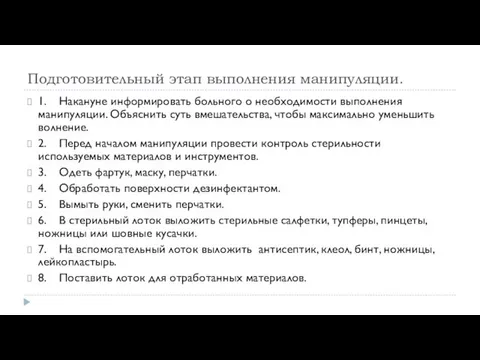 Подготовительный этап выполнения манипуляции.

1. Накануне информировать больного о необходимости выполнения манипуляции. Объяснить суть вмешательства, чтобы максимально уменьшить волнение.

2. Перед началом манипуляции провести контроль стерильности используемых материалов и инструментов.

3. Одеть фартук, маску, перчатки.

4. Обработать поверхности дезинфектантом.

5. Вымыть руки, сменить перчатки.

6. В стерильный лоток выложить стерильные салфетки, тупферы, пинцеты, ножницы или шовные кусачки.

7. На вспомогательный лоток выложить антисептик, клеол, бинт, ножницы, лейкопластырь.

8. Поставить лоток для отработанных материалов.